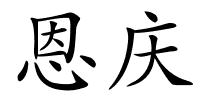 恩庆